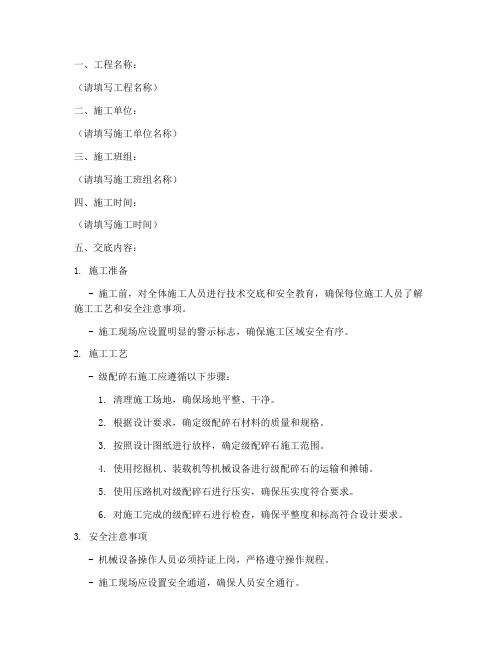 一、工程名称：

（请填写工程名称）

二、施工单位：

（请填写施工单位名称）

三、施工班组：

（请填写施工班组名称）

四、施工时间：

（请填写施工时间）

五、交底内容：

1. 施工准备

- 施工前，对全体施工人员进行技术交底和安全教育，确保每位施工人员了解施工工艺和安全注意事项。

- 施工现场应设置明显的警示标志，确保施工区域安全有序。

2. 施工工艺

- 级配碎石施工应遵循以下步骤：

1. 清理施工场地，确保场地平整、干净。

2. 根据设计要求，确定级配碎石材料的质量和规格。

3. 按照设计图纸进行放样，确定级配碎石施工范围。

4. 使用挖掘机、装载机等机械设备进行级配碎石的运输和摊铺。

5. 使用压路机对级配碎石进行压实，确保压实度符合要求。

6. 对施工完成的级配碎石进行检查，确保平整度和标高符合设计要求。

3. 安全注意事项

- 机械设备操作人员必须持证上岗，严格遵守操作规程。

- 施工现场应设置安全通道，确保人员安全通行。